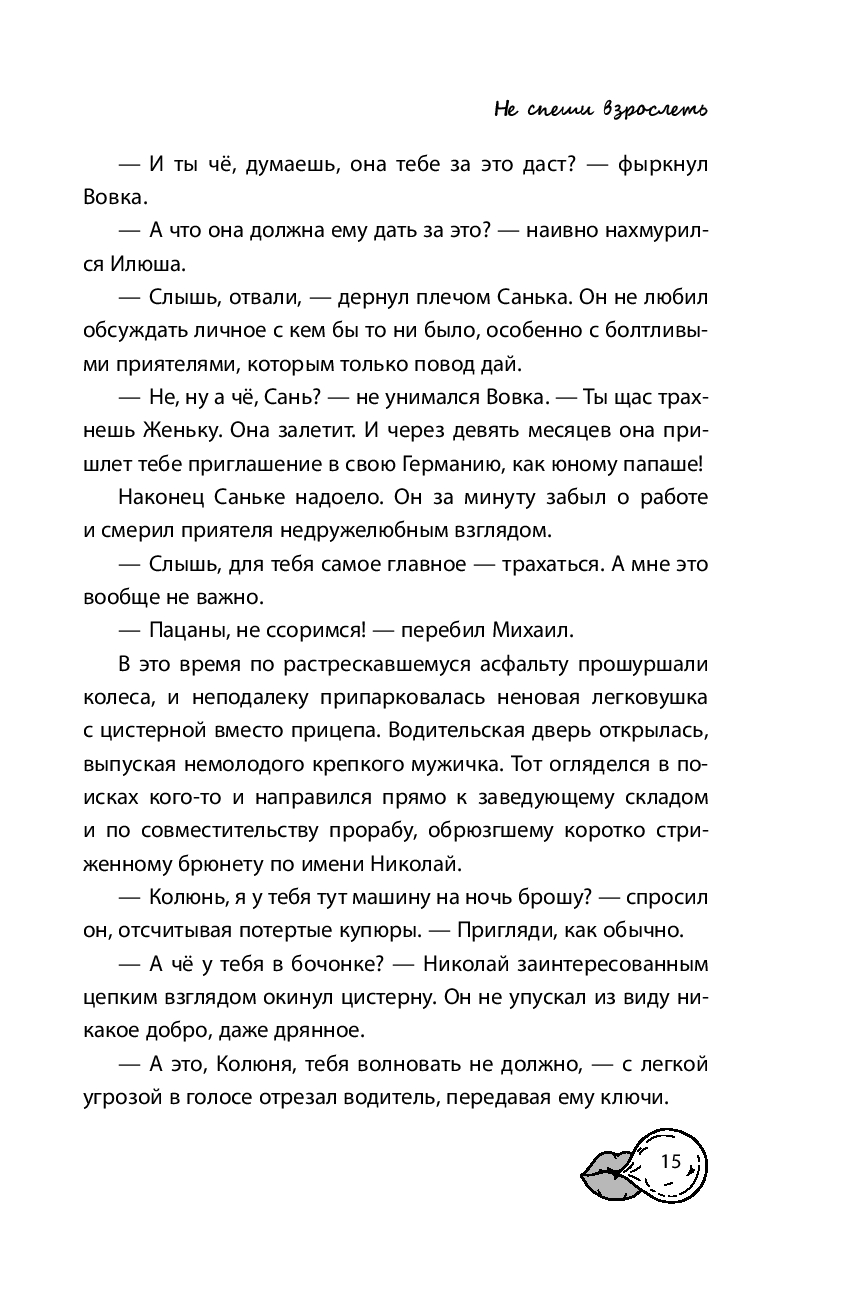 Не спеши взрослеть

— И ты чё, думаешь, она тебе за это даст? — фыркнул Вовка.

— А что она должна ему дать за это? — наивно нахмурился Илюша.

— Слышь, отвали, — дернул плечом Санька. Он не любил обсуждать личное с кем бы то ни было, особенно с болтливыми приятелями, которым только повод дай.

— Не, ну а чё, Сань? — не унимался Вовка. — Ты щас трахнешь Женьку. Она залетит. И через девять месяцев она пришлет тебе приглашение в свою Германию, как юному папаше!

Наконец Саньке надоело. Он за минуту забыл о работе и смерил приятеля недружелюбным взглядом.

— Слышь, для тебя самое главное — трахаться. А мне это вообще не важно.

— Пацаны, не ссоримся! — перебил Михаил.

В это время по растрескавшемуся асфальту прошуршали колеса, и неподалеку припарковалась неновая легковушка с цистерной вместо прицепа. Водительская дверь открылась, выпуская немолодого крепкого мужичка. Тот огляделся в поисках кого-то и направился прямо к заведующему складом и по совместительству прорабу, обрюзгшему коротко стриженному брюнету по имени Николай.

— Колюнь, я у тебя тут машину на ночь брошу? — спросил он, отсчитывая потертые купюры. — Пригляди, как обычно.

— А чё у тебя в бочонке? — Николай заинтересованным цепким взглядом окинул цистерну. Он не упускал из виду никакое добро, даже дрянное.

— А это, Колюня, тебя волновать не должно, — с легкой угрозой в голосе отрезал водитель, передавая ему ключи.

15